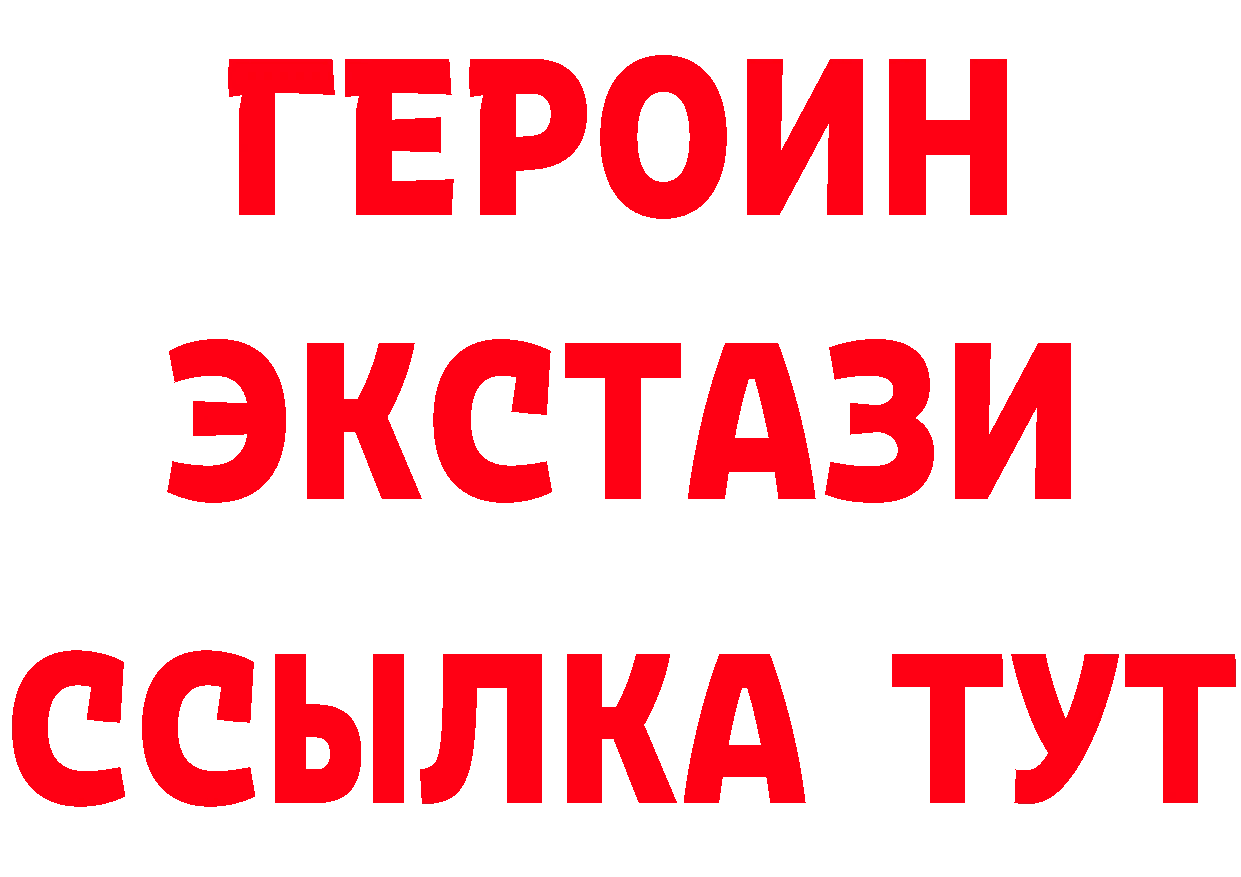 ГЕРОИН ЭКСТАЗИ ССЫЛКА ТУТ